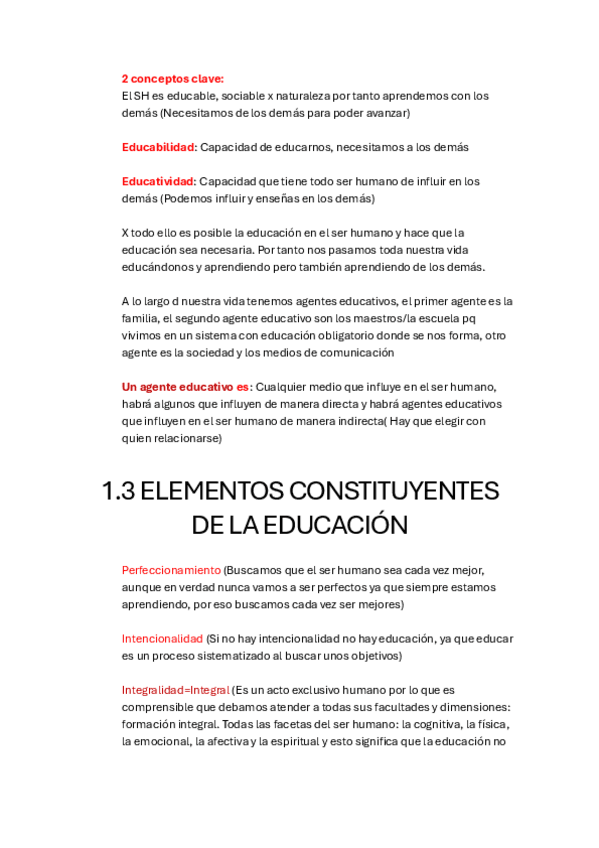 2 conceptos clave:
El SH es educable, sociable x naturaleza por tanto aprendemos con los demás (Necesitamos de los demás para poder avanzar)

Educabilidad: Capacidad de educarnos, necesitamos a los demás

Educatividad: Capacidad que tiene todo ser humano de influir en los demás (Podemos influir y enseñas en los demás)

X todo ello es posible la educación en el ser humano y hace que la educación sea necesaria. Por tanto nos pasamos toda nuestra vida educándonos y aprendiendo pero también aprendiendo de los demás.

A lo largo d nuestra vida tenemos agentes educativos, el primer agente es la familia, el segundo agente educativo son los maestros/la escuela pq vivimos en un sistema con educación obligatorio donde se nos forma, otro agente es la sociedad y los medios de comunicación

Un agente educativo es: Cualquier medio que influye en el ser humano, habrá algunos que influyen de manera directa y habrá agentes educativos que influyen en el ser humano de manera indirecta( Hay que elegir con quien relacionarse)

1.3 ELEMENTOS CONSTITUYENTES DE LA EDUCACIÓN

Perfeccionamiento (Buscamos que el ser humano sea cada vez mejor, aunque en verdad nunca vamos a ser perfectos ya que siempre estamos aprendiendo, por eso buscamos cada vez ser mejores)

Intencionalidad (Si no hay intencionalidad no hay educación, ya que educar es un proceso sistematizado al buscar unos objetivos)

Integralidad=Integral (Es un acto exclusivo humano por lo que es comprensible que debamos atender a todas sus facultades y dimensiones: formación integral. Todas las facetas del ser humano: la cognitiva, la física, la emocional, la afectiva y la espiritual y esto significa que la educación no